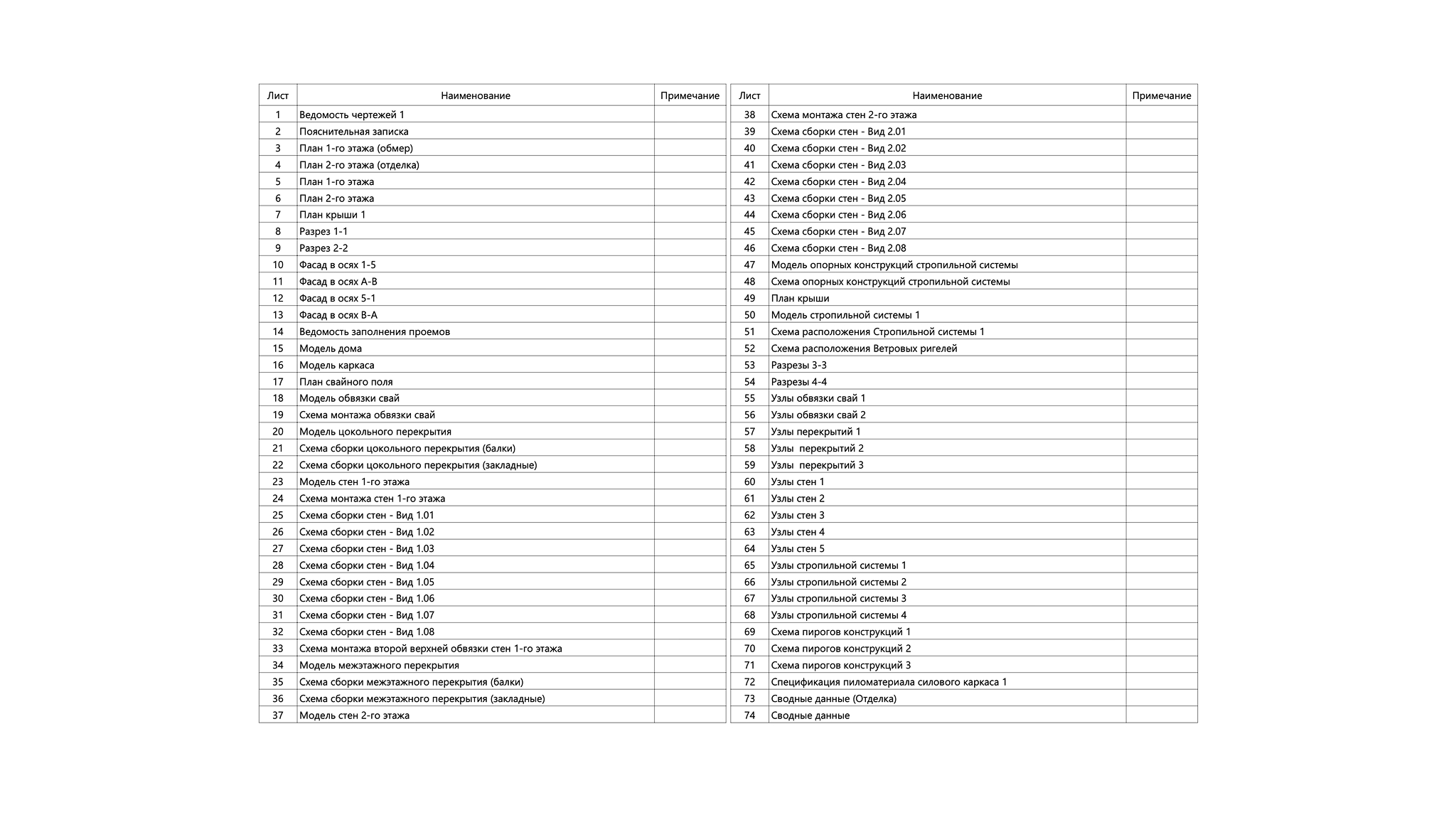 | Лист | Наименование | Примечание |
|---|---|---|
| 1 | Ведомость чертежей 1 | |
| 2 | Пояснительная записка | |
| 3 | План 1-го этажа (обмер) | |
| 4 | План 2-го этажа (отделка) | |
| 5 | План 1-го этажа | |
| 6 | План 2-го этажа | |
| 7 | План крыши 1 | |
| 8 | Разрез 1-1 | |
| 9 | Разрез 2-2 | |
| 10 | Фасад в осях 1-5 | |
| 11 | Фасад в осях А-В | |
| 12 | Фасад в осях 5-1 | |
| 13 | Фасад в осях В-А | |
| 14 | Ведомость заполнения проемов | |
| 15 | Модель дома | |
| 16 | Модель каркаса | |
| 17 | План свайного поля | |
| 18 | Модель обвязки свай | |
| 19 | Схема монтажа обвязки свай | |
| 20 | Модель цокольного перекрытия | |
| 21 | Схема сборки цокольного перекрытия (балки) | |
| 22 | Схема сборки цокольного перекрытия (закладные) | |
| 23 | Модель стен 1-го этажа | |
| 24 | Схема монтажа стен 1-го этажа | |
| 25 | Схема сборки стен - Вид 1.01 | |
| 26 | Схема сборки стен - Вид 1.02 | |
| 27 | Схема сборки стен - Вид 1.03 | |
| 28 | Схема сборки стен - Вид 1.04 | |
| 29 | Схема сборки стен - Вид 1.05 | |
| 30 | Схема сборки стен - Вид 1.06 | |
| 31 | Схема сборки стен - Вид 1.07 | |
| 32 | Схема сборки стен - Вид 1.08 | |
| 33 | Схема монтажа второй верхней обвязки стен 1-го этажа | |
| 34 | Модель межэтажного перекрытия | |
| 35 | Схема сборки межэтажного перекрытия (балки) | |
| 36 | Схема сборки межэтажного перекрытия (закладные) | |
| 37 | Модель стен 2-го этажа | |

| Лист | Наименование | Примечание |
|---|---|---|
| 38 | Схема монтажа стен 2-го этажа | |
| 39 | Схема сборки стен - Вид 2.01 | |
| 40 | Схема сборки стен - Вид 2.02 | |
| 41 | Схема сборки стен - Вид 2.03 | |
| 42 | Схема сборки стен - Вид 2.04 | |
| 43 | Схема сборки стен - Вид 2.05 | |
| 44 | Схема сборки стен - Вид 2.06 | |
| 45 | Схема сборки стен - Вид 2.07 | |
| 46 | Схема сборки стен - Вид 2.08 | |
| 47 | Модель опорных конструкций стропильной системы | |
| 48 | Схема опорных конструкций стропильной системы | |
| 49 | План крыши | |
| 50 | Модель стропильной системы 1 | |
| 51 | Схема расположения Стропильной системы 1 | |
| 52 | Схема расположения Ветровых ригелей | |
| 53 | Разрезы 3-3 | |
| 54 | Разрезы 4-4 | |
| 55 | Узлы обвязки свай 1 | |
| 56 | Узлы обвязки свай 2 | |
| 57 | Узлы перекрытий 1 | |
| 58 | Узлы перекрытий 2 | |
| 59 | Узлы перекрытий 3 | |
| 60 | Узлы стен 1 | |
| 61 | Узлы стен 2 | |
| 62 | Узлы стен 3 | |
| 63 | Узлы стен 4 | |
| 64 | Узлы стен 5 | |
| 65 | Узлы стропильной системы 1 | |
| 66 | Узлы стропильной системы 2 | |
| 67 | Узлы стропильной системы 3 | |
| 68 | Узлы стропильной системы 4 | |
| 69 | Схема пирогов конструкций 1 | |
| 70 | Схема пирогов конструкций 2 | |
| 71 | Схема пирогов конструкций 3 | |
| 72 | Спецификация пиломатериала силового каркаса 1 | |
| 73 | Сводные данные (Отделка) | |
| 74 | Сводные данные | |